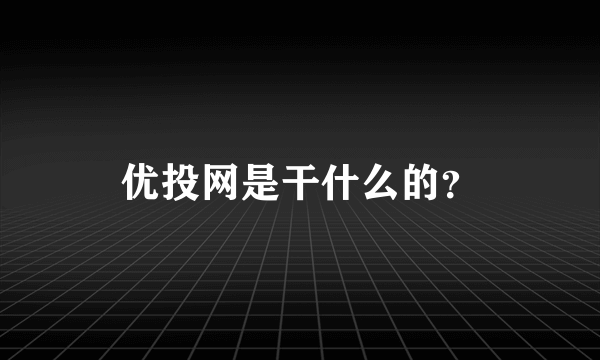 优投网是干什么的？